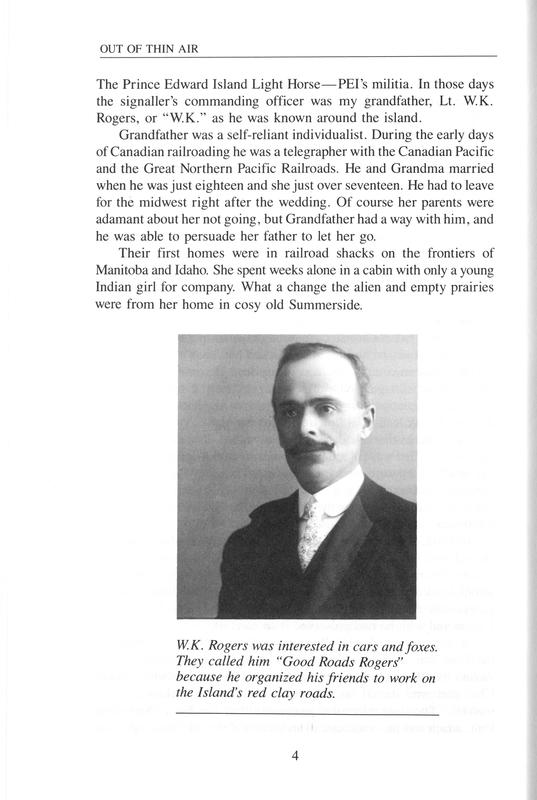 OUT OF THIN AIR

The Prince Edward Island Light Horse—PEI's militia. In those days the signaller's commanding officer was my grandfather, Lt. W.K. Rogers, or "W.K." as he was known around the island.

Grandfather was a self-reliant individualist. During the early days of Canadian railroading he was a telegrapher with the Canadian Pacific and the Great Northern Pacific Railroads. He and Grandma married when he was just eighteen and she just over seventeen. He had to leave for the midwest right after the wedding. Of course her parents were adamant about her not going, but Grandfather had a way with him, and he was able to persuade her father to let her go.

Their first homes were in railroad shacks on the frontiers of Manitoba and Idaho. She spent weeks alone in a cabin with only a young Indian girl for company. What a change the alien and empty prairies were from her home in cosy old Summerside.

W.K. Rogers was interested in cars and foxes. They called him "Good Roads Rogers" because he organized his friends to work on the Island's red clay roads.

4